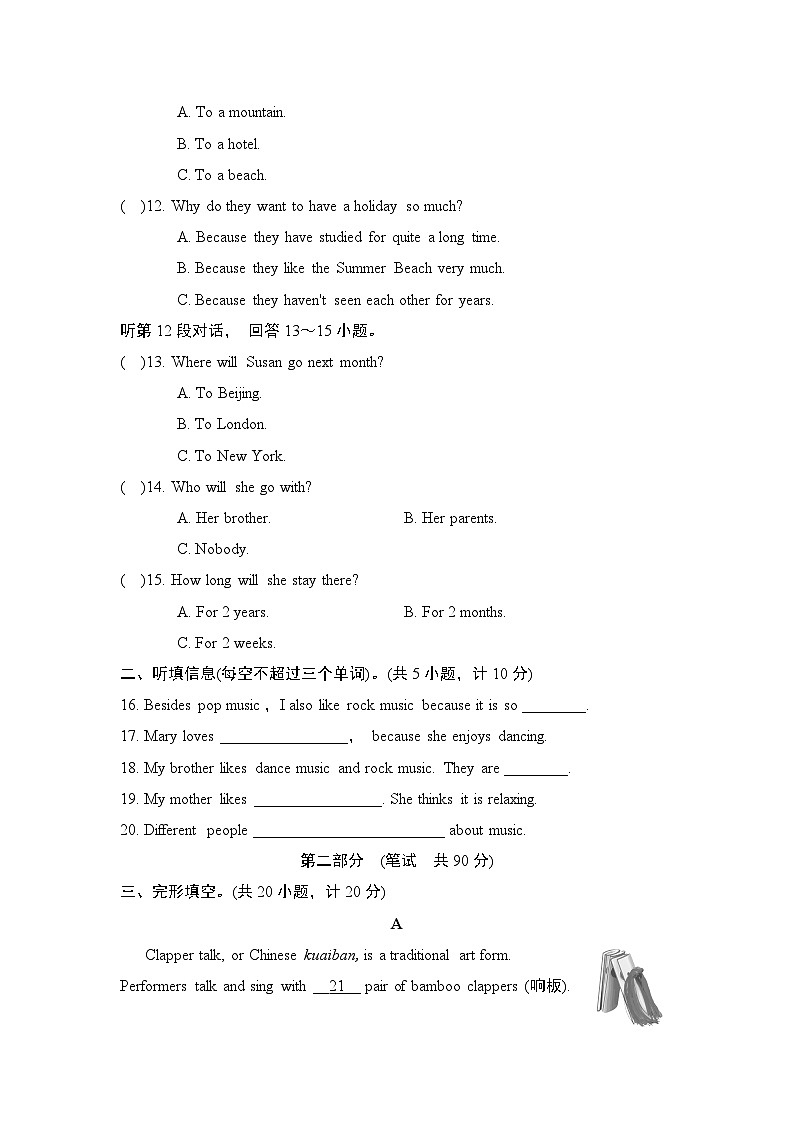 A. To a mountain.

B. To a hotel.

C. To a beach.

( )12. Why do they want to have a holiday so much?

A. Because they have studied for quite a long time.

B. Because they like the Summer Beach very much.

C. Because they haven't seen each other for years.

听第12段对话， 回答13～15小题。

( )13. Where will Susan go next month?

A. To Beijing.

B. To London.

C. To New York.

( )14. Who will she go with?

A. Her brother. B. Her parents.

C. Nobody.

( )15. How long will she stay there?

A. For 2 years. B. For 2 months.

C. For 2 weeks.

二、听填信息(每空不超过三个单词)。(共5小题，计10分)

16. Besides pop music , I also like rock music because it is so ____.

17. Mary loves ____, because she enjoys dancing.

18. My brother likes dance music and rock music. They are ____.

19. My mother likes ____. She thinks it is relaxing.

20. Different people ____ about music.

第二部分 (笔试 共90分)

三、完形填空。(共20小题，计20分)

A

Clapper talk, or Chinese kuaiban, is a traditional art form. Performers talk and sing with __21__ pair of bamboo clappers (响板).